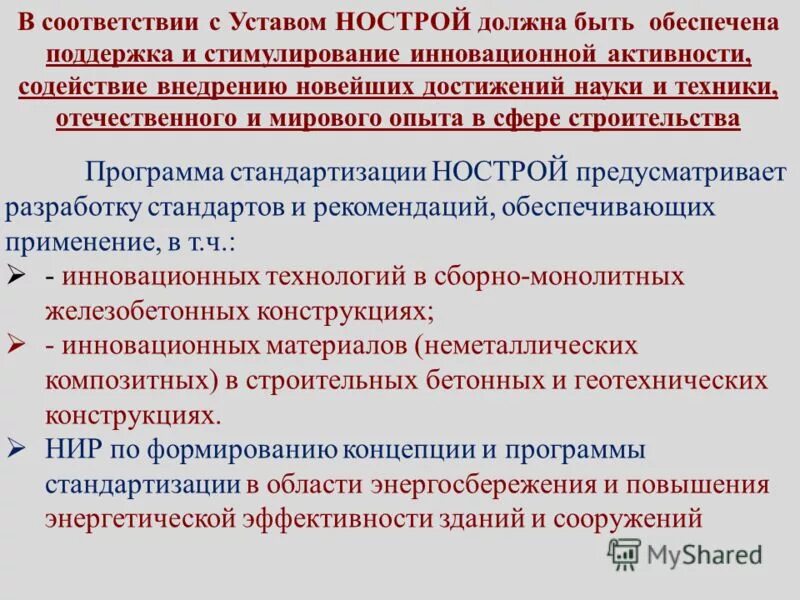 В соответствии с Уставом НОСТРОЙ должна быть обеспечена поддержка и стимулирование инновационной активности, содействие внедрению новейших достижений науки и техники, отечественного и мирового опыта в сфере строительства

Программа стандартизации НОСТРОЙ предусматривает разработку стандартов и рекомендаций, обеспечивающих применение, в т.ч.:

➢ - инновационных технологий в сборно-монолитных железобетонных конструкциях;
➢ - инновационных материалов (неметаллических композитных) в строительных бетонных и геотехнических конструкциях.
➢ НИР по формированию концепции и программы стандартизации в области энергосбережения и повышения энергетической эффективности зданий и сооружений

MyShared